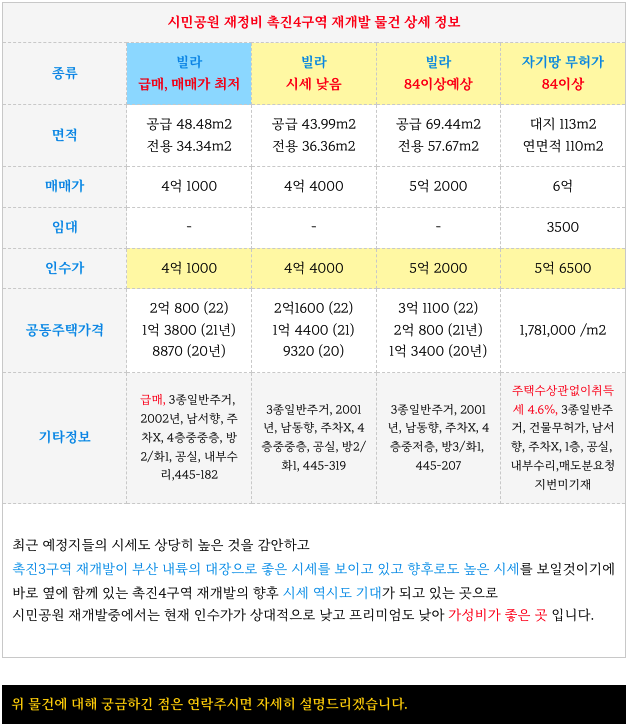 시민공원 재정비 촉진4구역 재개발 물건 상세 정보

| 종류 | 빌라 급매, 매매가 최저 | 빌라 시세 낮음 | 빌라 84이상예상 | 자기땅 무허가 84이상 |
|---|---|---|---|---|
| 면적 | 공급 48.48m2 전용 34.34m2 | 공급 43.99m2 전용 36.36m2 | 공급 69.44m2 전용 57.67m2 | 대지 113m2 연면적 110m2 |
| 매매가 | 4억 1000 | 4억 4000 | 5억 2000 | 6억 |
| 임대 | - | - | - | 3500 |
| 인수가 | 4억 1000 | 4억 4000 | 5억 2000 | 5억 6500 |
| 공동주택가격 | 2억 800 (22) 1억 3800 (21년) 8870 (20년) | 2억1600 (22) 1억 4400 (21) 9320 (20) | 3억 1100 (22) 2억 800 (21년) 1억 3400 (20년) | 1,781,000 /m2 |
| 기타정보 | 급매, 3종일반주거, 2002년, 남서향, 주차X, 4층중중층, 방2/화1, 공실, 내부수리,445-182 | 3종일반주거, 2001년, 남동향, 주차X, 4층중중층, 공실, 방2/화1, 445-319 | 3종일반주거, 2001년, 남동향, 주차X, 4층중저층, 방3/화1, 445-207 | 주택수상관없이취득세 4.6%, 3종일반주거, 건물무허가, 남서향, 주차X, 1층, 공실, 내부수리,매도분요청 지번미기재 |

최근 예정지들의 시세도 상당히 높은 것을 감안하고
촉진3구역 재개발이 부산 내륙의 대장으로 좋은 시세를 보이고 있고 향후로도 높은 시세를 보일것이기에
바로 옆에 함께 있는 촉진4구역 재개발의 향후 시세 역시도 기대가 되고 있는 곳으로
시민공원 재개발중에서는 현재 인수가가 상대적으로 낮고 프리미엄도 낮아 가성비가 좋은 곳 입니다.

위 물건에 대해 궁금하긴 점은 연락주시면 자세히 설명드리겠습니다.